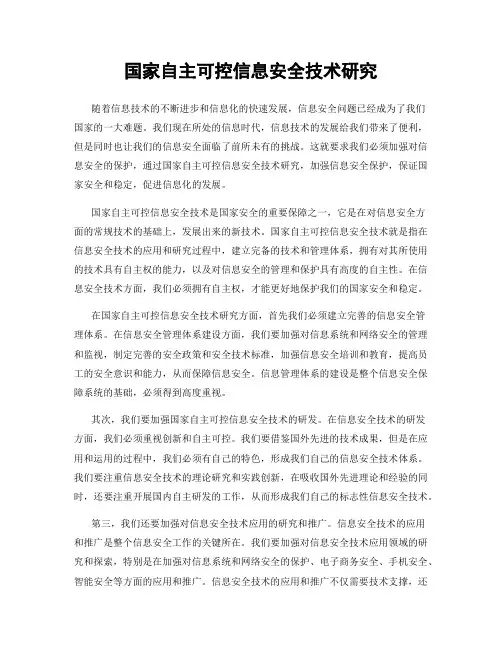 国家自主可控信息安全技术研究

随着信息技术的不断进步和信息化的快速发展，信息安全问题已经成为了我们国家的一大难题。我们现在所处的信息时代，信息技术的发展给我们带来了便利，但是同时也让我们的信息安全面临了前所未有的挑战。这就要求我们必须加强对信息安全的保护，通过国家自主可控信息安全技术研究，加强信息安全保护，保证国家安全和稳定，促进信息化的发展。

国家自主可控信息安全技术是国家安全的重要保障之一，它是在对信息安全方面的常规技术的基础上，发展出来的新技术。国家自主可控信息安全技术就是指在信息安全技术的应用和研究过程中，建立完备的技术和管理体系，拥有对其所使用的技术具有自主权的能力，以及对信息安全的管理和保护具有高度的自主性。在信息安全技术方面，我们必须拥有自主权，才能更好地保护我们的国家安全和稳定。

在国家自主可控信息安全技术研究方面，首先我们必须建立完善的信息安全管理体系。在信息安全管理体系建设方面，我们要加强对信息系统和网络安全的管理和监视，制定完善的安全政策和安全技术标准，加强信息安全培训和教育，提高员工的安全意识和能力，从而保障信息安全。信息管理体系的建设是整个信息安全保障系统的基础，必须得到高度重视。

其次，我们要加强国家自主可控信息安全技术的研发。在信息安全技术的研发方面，我们必须重视创新和自主可控。我们要借鉴国外先进的技术成果，但是在应用和运用的过程中，我们必须有自己的特色，形成我们自己的信息安全技术体系。我们要注重信息安全技术的理论研究和实践创新，在吸收国外先进理论和经验的同时，还要注重开展国内自主研发的工作，从而形成我们自己的标志性信息安全技术。

第三，我们还要加强对信息安全技术应用的研究和推广。信息安全技术的应用和推广是整个信息安全工作的关键所在。我们要加强对信息安全技术应用领域的研究和探索，特别是在加强对信息系统和网络安全的保护、电子商务安全、手机安全、智能安全等方面的应用和推广。信息安全技术的应用和推广不仅需要技术支撑，还